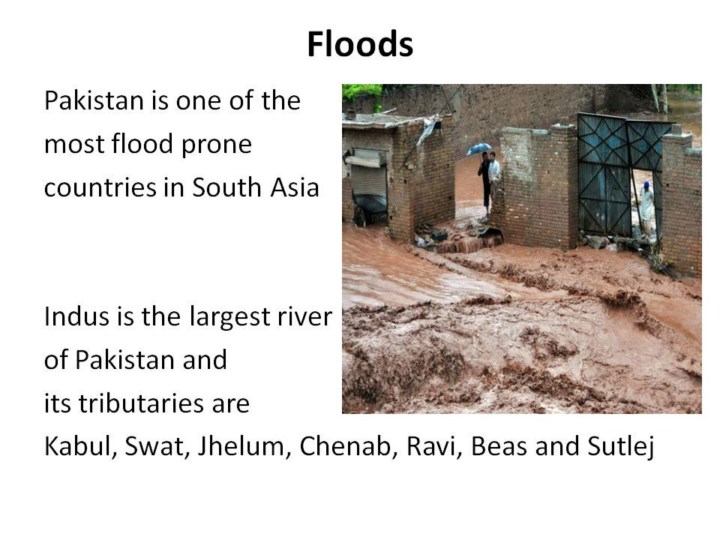 Floods

Pakistan is one of the most flood prone countries in South Asia

Indus is the largest river of Pakistan and its tributaries are Kabul, Swat, Jhelum, Chenab, Ravi, Beas and Sutlej